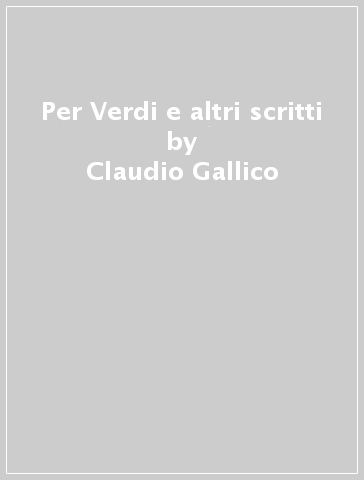 Per Verdi e altri scritti
by
Claudio Gallico